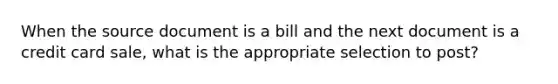 When the source document is a bill and the next document is a credit card sale, what is the appropriate selection to post?